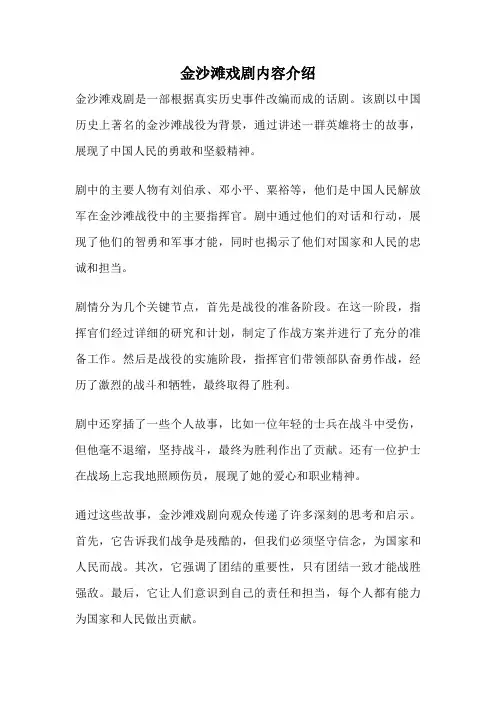 金沙滩戏剧内容介绍

金沙滩戏剧是一部根据真实历史事件改编而成的话剧。该剧以中国历史上著名的金沙滩战役为背景，通过讲述一群英雄将士的故事，展现了中国人民的勇敢和坚毅精神。

剧中的主要人物有刘伯承、邓小平、粟裕等，他们是中国人民解放军在金沙滩战役中的主要指挥官。剧中通过他们的对话和行动，展现了他们的智勇和军事才能，同时也揭示了他们对国家和人民的忠诚和担当。

剧情分为几个关键节点，首先是战役的准备阶段。在这一阶段，指挥官们经过详细的研究和计划，制定了作战方案并进行了充分的准备工作。然后是战役的实施阶段，指挥官们带领部队奋勇作战，经历了激烈的战斗和牺牲，最终取得了胜利。

剧中还穿插了一些个人故事，比如一位年轻的士兵在战斗中受伤，但他毫不退缩，坚持战斗，最终为胜利作出了贡献。还有一位护士在战场上忘我地照顾伤员，展现了她的爱心和职业精神。

通过这些故事，金沙滩戏剧向观众传递了许多深刻的思考和启示。首先，它告诉我们战争是残酷的，但我们必须坚守信念，为国家和人民而战。其次，它强调了团结的重要性，只有团结一致才能战胜强敌。最后，它让人们意识到自己的责任和担当，每个人都有能力为国家和人民做出贡献。